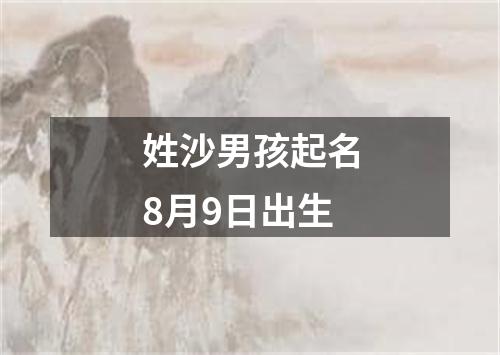 姓沙男孩起名
8月9日出生